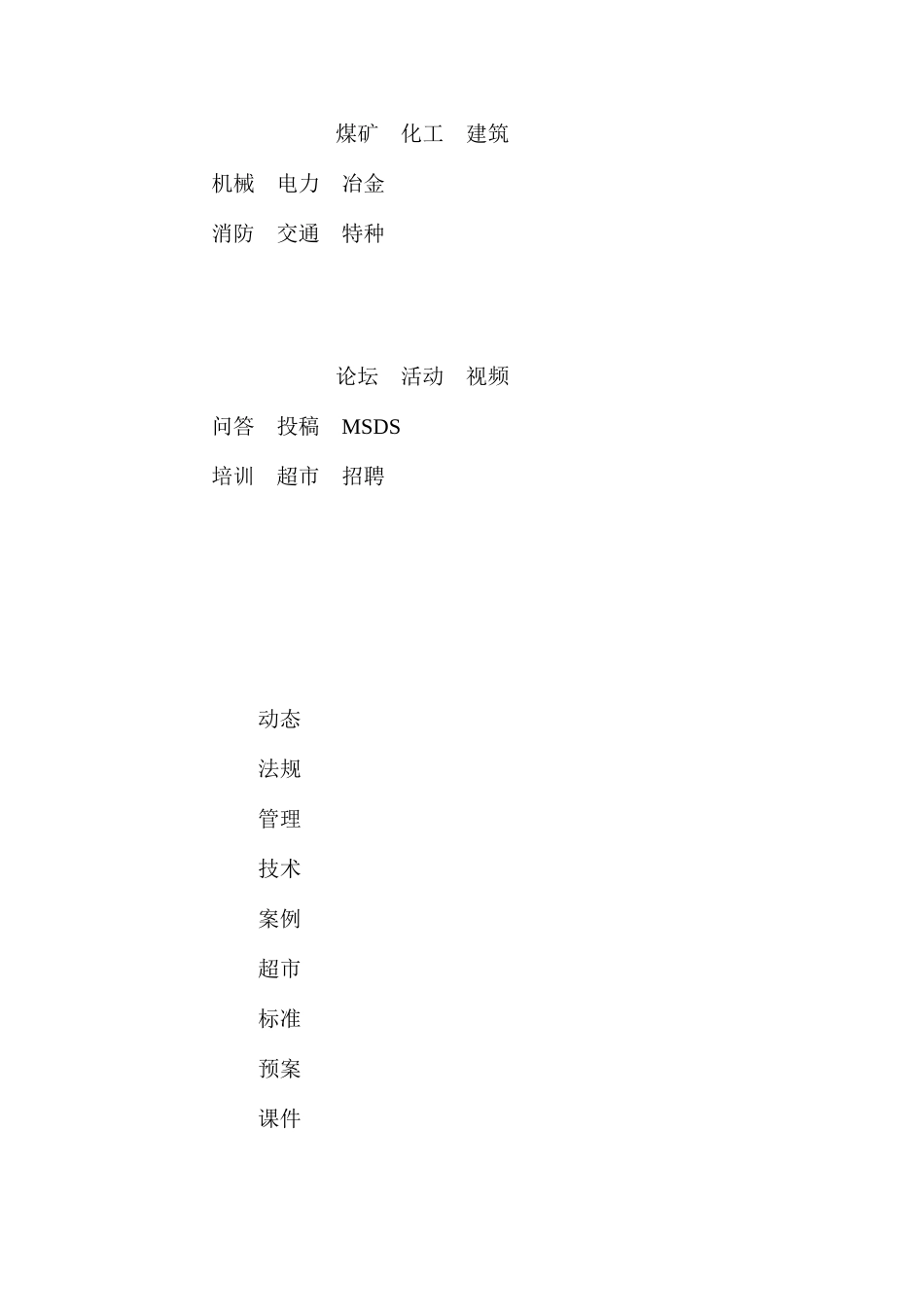 煤矿　化工　建筑

机械　电力　冶金

消防　交通　特种

论坛　活动　视频

问答　投稿　MSDS

培训　超市　招聘

动态

法规

管理

技术

案例

超市

标准

预案

课件